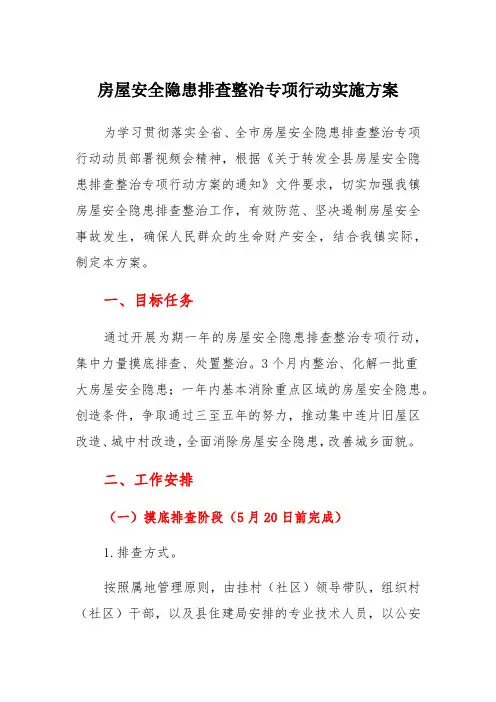 房屋安全隐患排查整治专项行动实施方案

为学习贯彻落实全省、全市房屋安全隐患排查整治专项行动动员部署视频会精神，根据《关于转发全县房屋安全隐患排查整治专项行动方案的通知》文件要求，切实加强我镇房屋安全隐患排查整治工作，有效防范、坚决遏制房屋安全事故发生，确保人民群众的生命财产安全，结合我镇实际，制定本方案。

一、目标任务

通过开展为期一年的房屋安全隐患排查整治专项行动，集中力量摸底排查、处置整治。3个月内整治、化解一批重大房屋安全隐患；一年内基本消除重点区域的房屋安全隐患。创造条件，争取通过三至五年的努力，推动集中连片旧屋区改造、城中村改造，全面消除房屋安全隐患，改善城乡面貌。

二、工作安排

（一）摸底排查阶段（5月20日前完成）

1.排查方式。

按照属地管理原则，由挂村（社区）领导带队，组织村（社区）干部，以及县住建局安排的专业技术人员，以公安